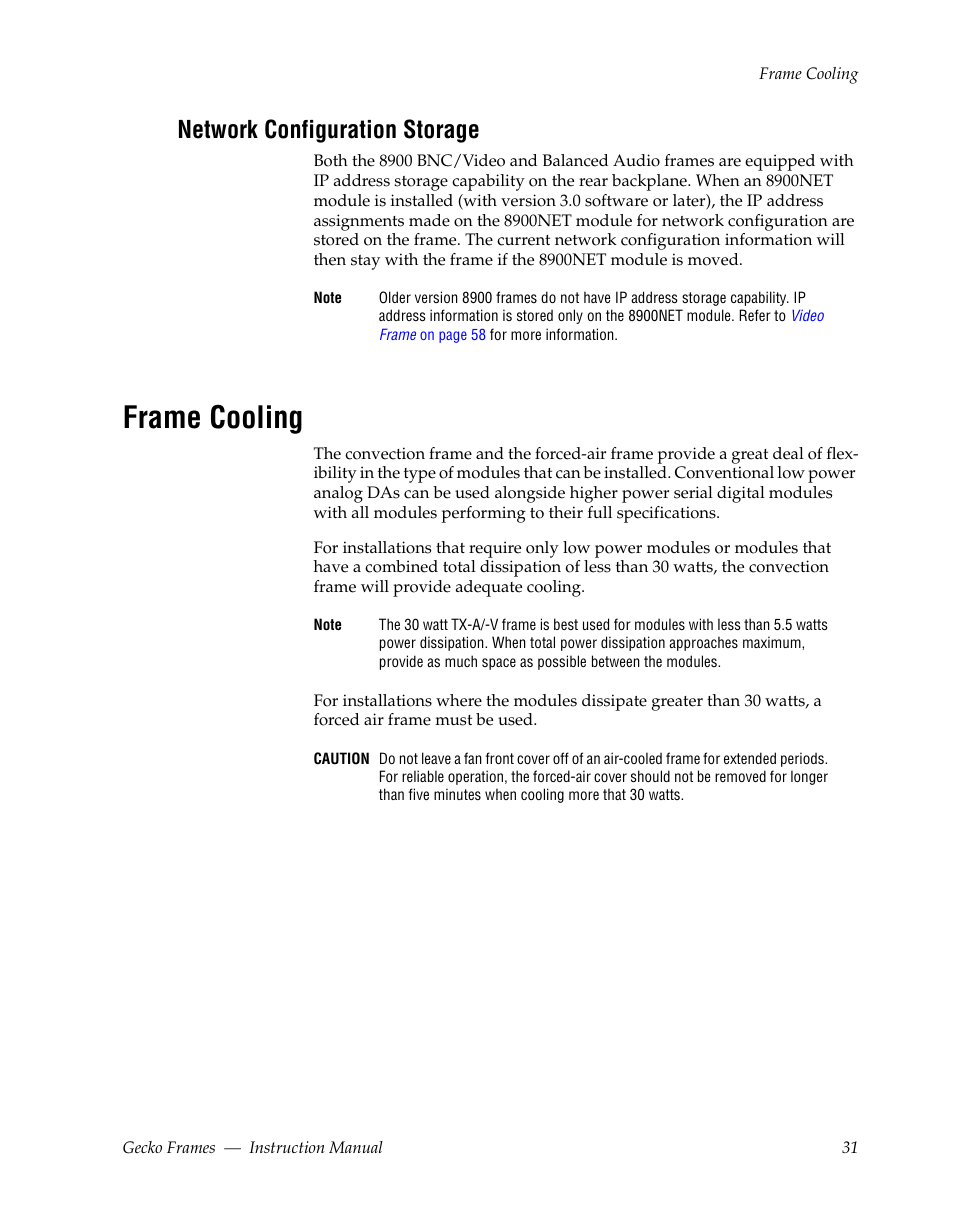 Frame Cooling

Network Configuration Storage

Both the 8900 BNC/Video and Balanced Audio frames are equipped with IP address storage capability on the rear backplane. When an 8900NET module is installed (with version 3.0 software or later), the IP address assignments made on the 8900NET module for network configuration are stored on the frame. The current network configuration information will then stay with the frame if the 8900NET module is moved.

Note Older version 8900 frames do not have IP address storage capability. IP address information is stored only on the 8900NET module. Refer to Video Frame on page 58 for more information.

Frame Cooling

The convection frame and the forced-air frame provide a great deal of flexibility in the type of modules that can be installed. Conventional low power analog DAs can be used alongside higher power serial digital modules with all modules performing to their full specifications.

For installations that require only low power modules or modules that have a combined total dissipation of less than 30 watts, the convection frame will provide adequate cooling.

Note The 30 watt TX-A/-V frame is best used for modules with less than 5.5 watts power dissipation. When total power dissipation approaches maximum, provide as much space as possible between the modules.

For installations where the modules dissipate greater than 30 watts, a forced air frame must be used.

CAUTION Do not leave a fan front cover off of an air-cooled frame for extended periods. For reliable operation, the forced-air cover should not be removed for longer than five minutes when cooling more that 30 watts.

Gecko Frames — Instruction Manual 31